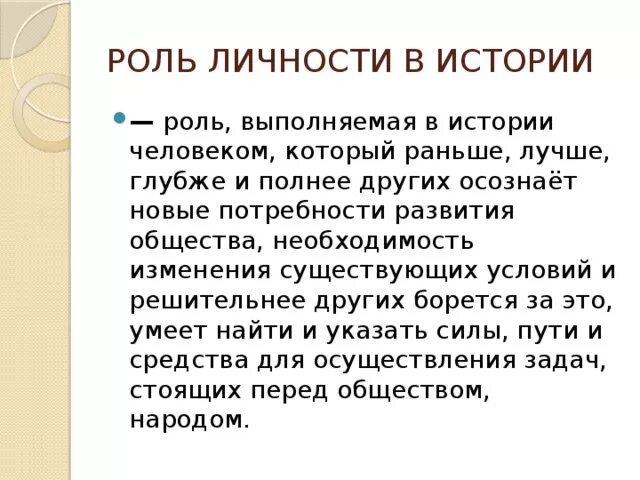 РОЛЬ ЛИЧНОСТИ В ИСТОРИИ

— роль, выполняемая в истории человеком, который раньше, лучше, глубже и полнее других осознаёт новые потребности развития общества, необходимость изменения существующих условий и решительнее других борется за это, умеет найти и указать силы, пути и средства для осуществления задач, стоящих перед обществом, народом.